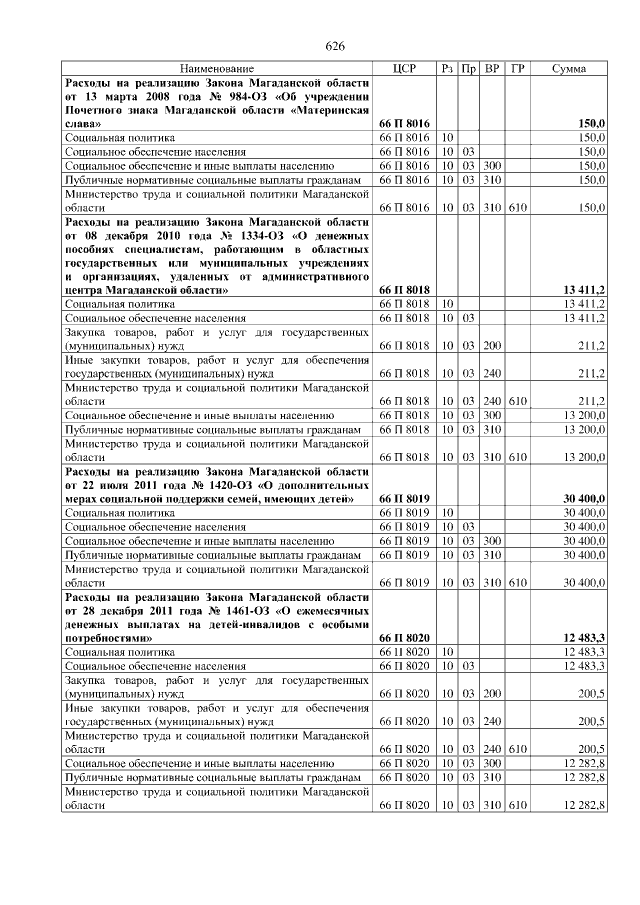 626

| Наименование | ЦСР | Рз | Пр | ВР | ГР | Сумма |
|---|---|---|---|---|---|---|
| Расходы на реализацию Закона Магаданской области от 13 марта 2008 года № 984-ОЗ «Об учреждении Почетного знака Магаданской области «Материнская слава» | 66 П 8016 | | | | | 150,0 |
| Социальная политика | 66 П 8016 | 10 | | | | 150,0 |
| Социальное обеспечение населения | 66 П 8016 | 10 | 03 | | | 150,0 |
| Социальное обеспечение и иные выплаты населению | 66 П 8016 | 10 | 03 | 300 | | 150,0 |
| Публичные нормативные социальные выплаты гражданам | 66 П 8016 | 10 | 03 | 310 | | 150,0 |
| Министерство труда и социальной политики Магаданской области | 66 П 8016 | 10 | 03 | 310 | 610 | 150,0 |
| Расходы на реализацию Закона Магаданской области от 08 декабря 2010 года № 1334-ОЗ «О денежных пособиях специалистам, работающим в областных государственных или муниципальных учреждениях и организациях, удаленных от административного центра Магаданской области» | 66 П 8018 | | | | | 13 411,2 |
| Социальная политика | 66 П 8018 | 10 | | | | 13 411,2 |
| Социальное обеспечение населения | 66 П 8018 | 10 | 03 | | | 13 411,2 |
| Закупка товаров, работ и услуг для государственных (муниципальных) нужд | 66 П 8018 | 10 | 03 | 200 | | 211,2 |
| Иные закупки товаров, работ и услуг для обеспечения государственных (муниципальных) нужд | 66 П 8018 | 10 | 03 | 240 | | 211,2 |
| Министерство труда и социальной политики Магаданской области | 66 П 8018 | 10 | 03 | 240 | 610 | 211,2 |
| Социальное обеспечение и иные выплаты населению | 66 П 8018 | 10 | 03 | 300 | | 13 200,0 |
| Публичные нормативные социальные выплаты гражданам | 66 П 8018 | 10 | 03 | 310 | | 13 200,0 |
| Министерство труда и социальной политики Магаданской области | 66 П 8018 | 10 | 03 | 310 | 610 | 13 200,0 |
| Расходы на реализацию Закона Магаданской области от 22 июля 2011 года № 1420-ОЗ «О дополнительных мерах социальной поддержки семей, имеющих детей» | 66 П 8019 | | | | | 30 400,0 |
| Социальная политика | 66 П 8019 | 10 | | | | 30 400,0 |
| Социальное обеспечение населения | 66 П 8019 | 10 | 03 | | | 30 400,0 |
| Социальное обеспечение и иные выплаты населению | 66 П 8019 | 10 | 03 | 300 | | 30 400,0 |
| Публичные нормативные социальные выплаты гражданам | 66 П 8019 | 10 | 03 | 310 | | 30 400,0 |
| Министерство труда и социальной политики Магаданской области | 66 П 8019 | 10 | 03 | 310 | 610 | 30 400,0 |
| Расходы на реализацию Закона Магаданской области от 28 декабря 2011 года № 1461-ОЗ «О ежемесячных денежных выплатах на детей-инвалидов с особыми потребностями» | 66 П 8020 | | | | | 12 483,3 |
| Социальная политика | 66 П 8020 | 10 | | | | 12 483,3 |
| Социальное обеспечение населения | 66 П 8020 | 10 | 03 | | | 12 483,3 |
| Закупка товаров, работ и услуг для государственных (муниципальных) нужд | 66 П 8020 | 10 | 03 | 200 | | 200,5 |
| Иные закупки товаров, работ и услуг для обеспечения государственных (муниципальных) нужд | 66 П 8020 | 10 | 03 | 240 | | 200,5 |
| Министерство труда и социальной политики Магаданской области | 66 П 8020 | 10 | 03 | 240 | 610 | 200,5 |
| Социальное обеспечение и иные выплаты населению | 66 П 8020 | 10 | 03 | 300 | | 12 282,8 |
| Публичные нормативные социальные выплаты гражданам | 66 П 8020 | 10 | 03 | 310 | | 12 282,8 |
| Министерство труда и социальной политики Магаданской области | 66 П 8020 | 10 | 03 | 310 | 610 | 12 282,8 |